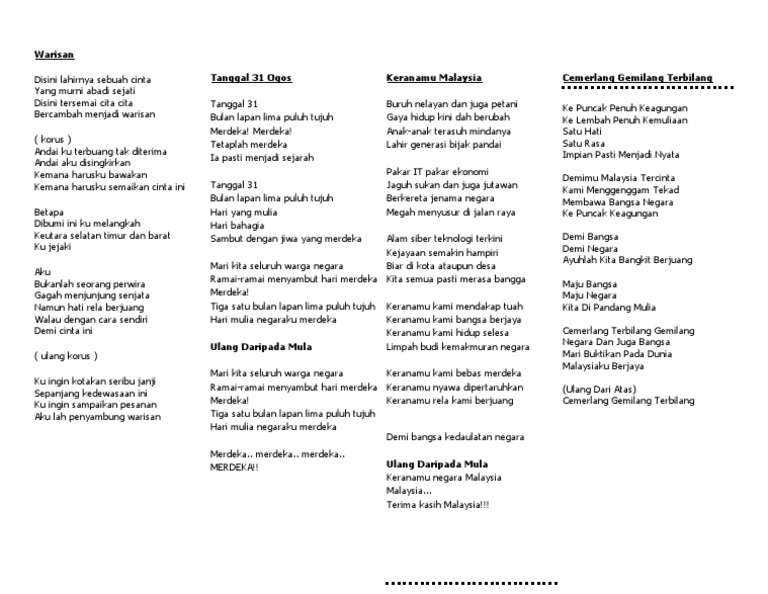 Warisan

Disini lahirnya sebuah cinta
Yang murni abadi sejati
Disini tersemai cita cita
Bercambah menjadi warisan

( korus )
Andai ku terbuang tak diterima
Andai aku disingkirkan
Kemana harusku bawakan
Kemana harusku semaikan cinta ini

Betapa
Dibumi ini ku melangkah
Keutara selatan timur dan barat
Ku jejaki

Aku
Bukanlah seorang perwira
Gagah menjunjung senjata
Namun hati rela berjuang
Walau dengan cara sendiri
Demi cinta ini

( ulang korus )

Ku ingin kotakan seribu janji
Sepanjang kedewasaan ini
Ku ingin sampaikan pesanan
Aku lah penyambung warisan

Tanggal 31 Ogos

Tanggal 31
Bulan lapan lima puluh tujuh
Merdeka! Merdeka!
Tetaplah merdeka
Ia pasti menjadi sejarah

Tanggal 31
Bulan lapan lima puluh tujuh
Hari yang mulia
Hari bahagia
Sambut dengan jiwa yang merdeka

Mari kita seluruh warga negara
Ramai-ramai menyambut hari merdeka
Merdeka!
Tiga satu bulan lapan lima puluh tujuh
Hari mulia negaraku merdeka

Ulang Daripada Mula

Mari kita seluruh warga negara
Ramai-ramai menyambut hari merdeka
Merdeka!
Tiga satu bulan lapan lima puluh tujuh
Hari mulia negaraku merdeka

Merdeka.. merdeka.. merdeka..
MERDEKA!!

Keranamu Malaysia

Buruh nelayan dan juga petani
Gaya hidup kini dah berubah
Anak-anak terasuh mindanya
Lahir generasi bijak pandai

Pakar IT pakar ekonomi
Jaguh sukan dan juga jutawan
Berkereta jenama negara
Megah menyusur di jalan raya

Alam siber teknologi terkini
Kejayaan semakin hampiri
Biar di kota ataupun desa
Kita semua pasti merasa bangga

Keranamu kami mendakap tuah
Keranamu kami bangsa berjaya
Keranamu kami hidup selesa
Limpah budi kemakmuran negara

Keranamu kami bebas merdeka
Keranamu nyawa dipertaruhkan
Keranamu rela kami berjuang

Demi bangsa kedaulatan negara

Ulang Daripada Mula
Keranamu negara Malaysia
Malaysia...
Terima kasih Malaysia!!!

Cemerlang Gemilang Terbilang

Ke Puncak Penuh Keagungan
Ke Lembah Penuh Kemuliaan
Satu Hati
Satu Rasa
Impian Pasti Menjadi Nyata

Demimu Malaysia Tercinta
Kami Menggenggam Tekad
Membawa Bangsa Negara
Ke Puncak Keagungan

Demi Bangsa
Demi Negara
Ayuhlah Kita Bangkit Berjuang

Maju Bangsa
Maju Negara
Kita Di Pandang Mulia

Cemerlang Terbilang Gemilang
Negara Dan Juga Bangsa
Mari Buktikan Pada Dunia
Malaysiaku Berjaya

(Ulang Dari Atas)
Cemerlang Gemilang Terbilang